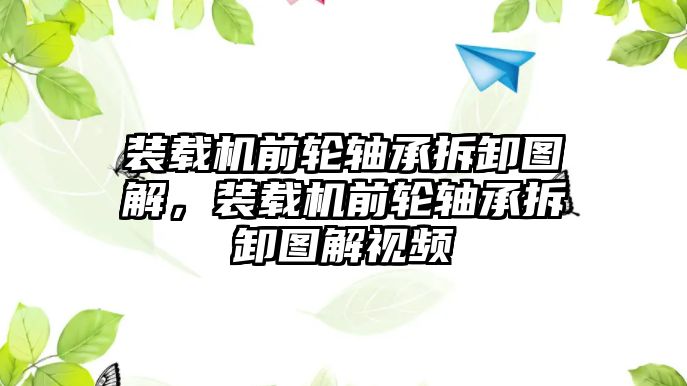 装载机前轮轴承拆卸图解，装载机前轮轴承拆卸图解视频